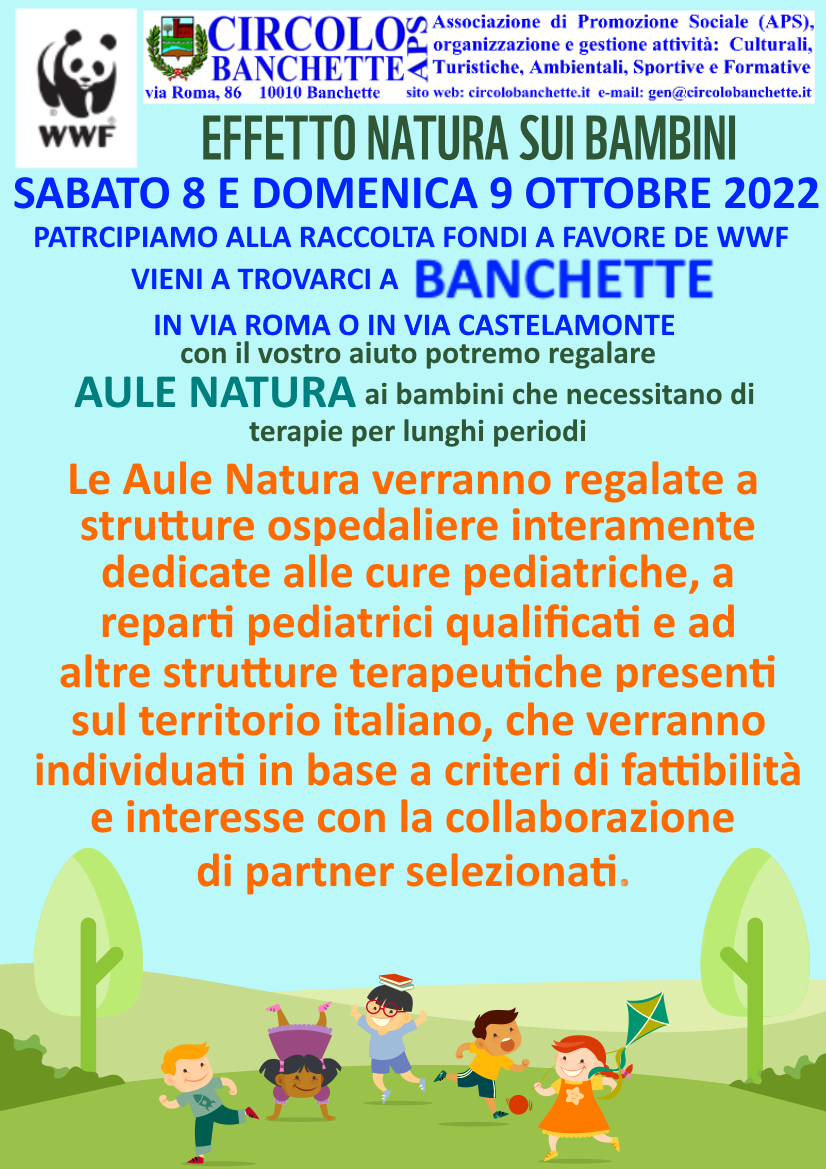 WWF

CIRCOLO BANCHETTE APS
Associazione di Promozione Sociale (APS), organizzazione e gestione attività: Culturali, Turistiche, Ambientali, Sportive e Formative
via Roma, 86 10010 Banchette
sito web: circolobanchette.it e-mail: gen@circolobanchette.it

EFFETTO NATURA SUI BAMBINI

SABATO 8 E DOMENICA 9 OTTOBRE 2022

PATRCIPIAMO ALLA RACCOLTA FONDI A FAVORE DE WWF

VIENI A TROVARCI A BANCHETTE

IN VIA ROMA O IN VIA CASTELAMONTE

con il vostro aiuto potremo regalare

AULE NATURA ai bambini che necessitano di terapie per lunghi periodi

Le Aule Natura verranno regalate a strutture ospedaliere interamente dedicate alle cure pediatriche, a reparti pediatrici qualificati e ad altre strutture terapeutiche presenti sul territorio italiano, che verranno individuati in base a criteri di fattibilità e interesse con la collaborazione di partner selezionati.